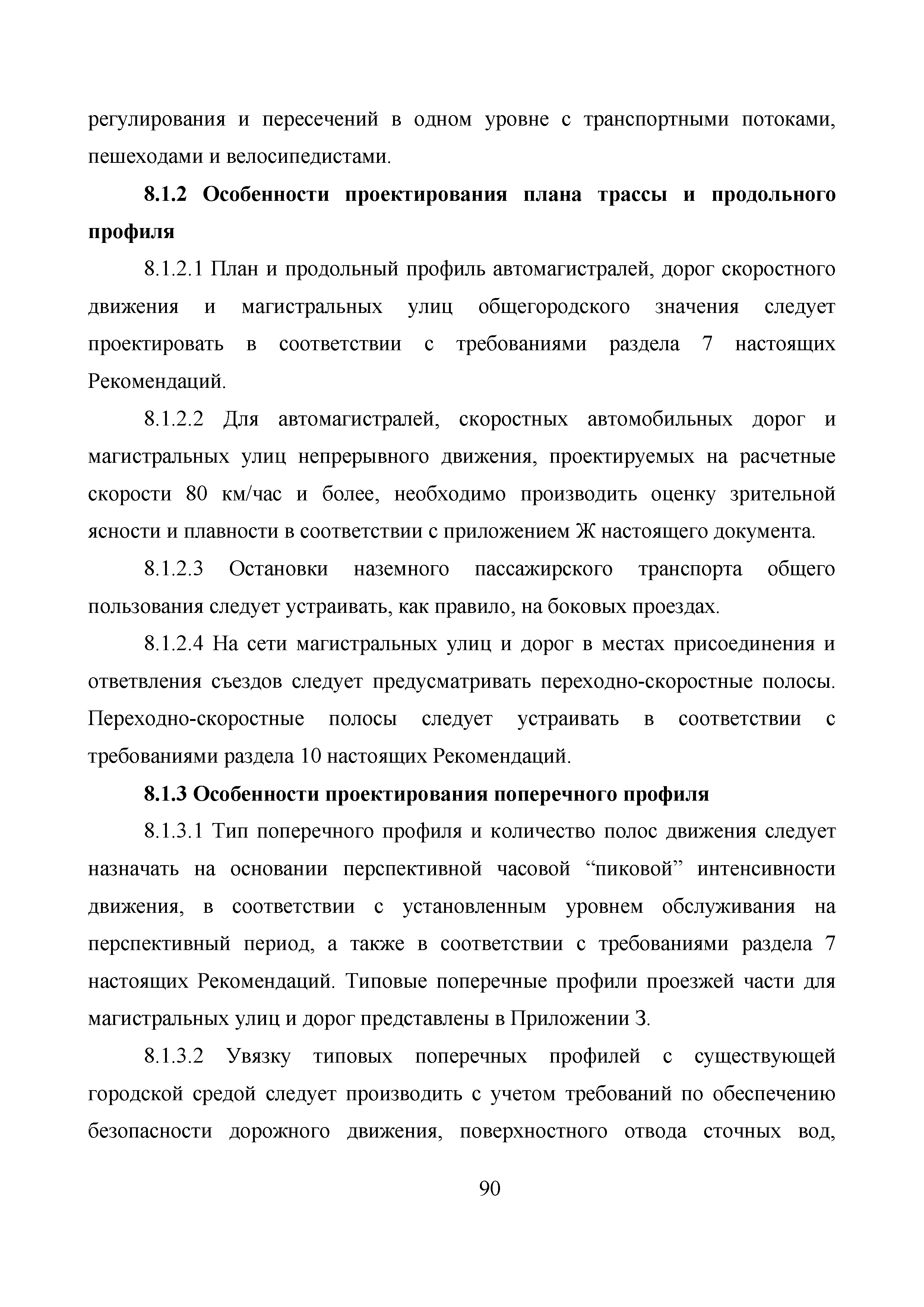 регулирования и пересечений в одном уровне с транспортными потоками, пешеходами и велосипедистами.

8.1.2 Особенности проектирования плана трассы и продольного профиля

8.1.2.1 План и продольный профиль автомагистралей, дорог скоростного движения и магистральных улиц общегородского значения следует проектировать в соответствии с требованиями раздела 7 настоящих Рекомендаций.

8.1.2.2 Для автомагистралей, скоростных автомобильных дорог и магистральных улиц непрерывного движения, проектируемых на расчетные скорости 80 км/час и более, необходимо производить оценку зрительной ясности и плавности в соответствии с приложением Ж настоящего документа.

8.1.2.3 Остановки наземного пассажирского транспорта общего пользования следует устраивать, как правило, на боковых проездах.

8.1.2.4 На сети магистральных улиц и дорог в местах присоединения и ответвления съездов следует предусматривать переходно-скоростные полосы. Переходно-скоростные полосы следует устраивать в соответствии с требованиями раздела 10 настоящих Рекомендаций.

8.1.3 Особенности проектирования поперечного профиля

8.1.3.1 Тип поперечного профиля и количество полос движения следует назначать на основании перспективной часовой “пиковой” интенсивности движения, в соответствии с установленным уровнем обслуживания на перспективный период, а также в соответствии с требованиями раздела 7 настоящих Рекомендаций. Типовые поперечные профили проезжей части для магистральных улиц и дорог представлены в Приложении З.

8.1.3.2 Увязку типовых поперечных профилей с существующей городской средой следует производить с учетом требований по обеспечению безопасности дорожного движения, поверхностного отвода сточных вод,

90